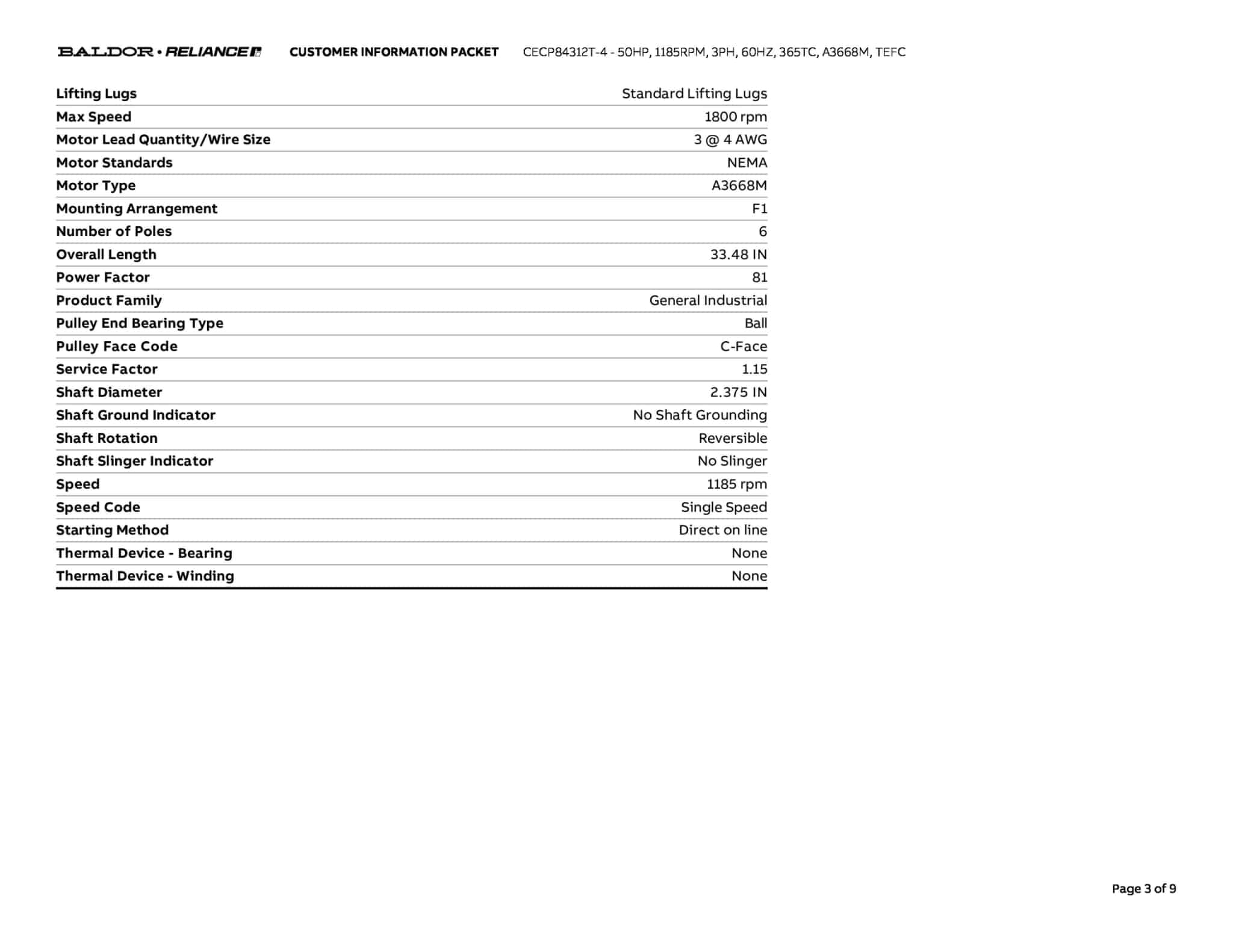 BALDOR • RELIANCE CUSTOMER INFORMATION PACKET CECP84312T-4 - 50HP, 1185RPM, 3PH, 60HZ, 365TC, A3668M, TEFC

| | |
|---|---|
| Lifting Lugs | Standard Lifting Lugs |
| Max Speed | 1800 rpm |
| Motor Lead Quantity/Wire Size | 3 @ 4 AWG |
| Motor Standards | NEMA |
| Motor Type | A3668M |
| Mounting Arrangement | F1 |
| Number of Poles | 6 |
| Overall Length | 33.48 IN |
| Power Factor | 81 |
| Product Family | General Industrial |
| Pulley End Bearing Type | Ball |
| Pulley Face Code | C-Face |
| Service Factor | 1.15 |
| Shaft Diameter | 2.375 IN |
| Shaft Ground Indicator | No Shaft Grounding |
| Shaft Rotation | Reversible |
| Shaft Slinger Indicator | No Slinger |
| Speed | 1185 rpm |
| Speed Code | Single Speed |
| Starting Method | Direct on line |
| Thermal Device - Bearing | None |
| Thermal Device - Winding | None |

Page 3 of 9